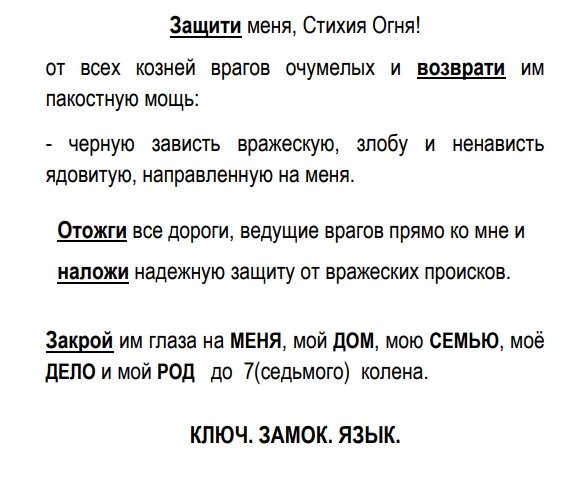 Защити меня, Стихия Огня!

от всех козней врагов очумелых и возврати им пакостную мощь:

- черную зависть вражескую, злобу и ненависть ядовитую, направленную на меня.

Отожги все дороги, ведущие врагов прямо ко мне и

наложи надежную защиту от вражеских происков.

Закрой им глаза на МЕНЯ, мой ДОМ, мою СЕМЬЮ, моё ДЕЛО и мой РОД до 7(седьмого) колена.

КЛЮЧ. ЗАМОК. ЯЗЫК.